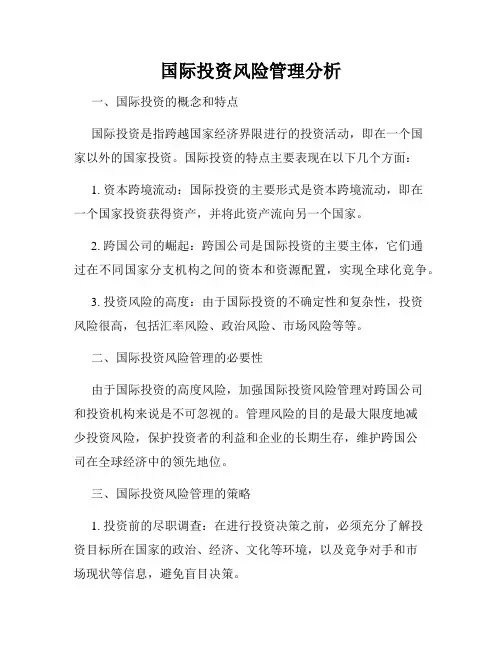 国际投资风险管理分析

一、国际投资的概念和特点

国际投资是指跨越国家经济界限进行的投资活动，即在一个国家以外的国家投资。国际投资的特点主要表现在以下几个方面：

1. 资本跨境流动：国际投资的主要形式是资本跨境流动，即在一个国家投资获得资产，并将此资产流向另一个国家。

2. 跨国公司的崛起：跨国公司是国际投资的主要主体，它们通过在不同国家分支机构之间的资本和资源配置，实现全球化竞争。

3. 投资风险的高度：由于国际投资的不确定性和复杂性，投资风险很高，包括汇率风险、政治风险、市场风险等等。

二、国际投资风险管理的必要性

由于国际投资的高度风险，加强国际投资风险管理对跨国公司和投资机构来说是不可忽视的。管理风险的目的是最大限度地减少投资风险，保护投资者的利益和企业的长期生存，维护跨国公司在全球经济中的领先地位。

三、国际投资风险管理的策略

1. 投资前的尽职调查：在进行投资决策之前，必须充分了解投资目标所在国家的政治、经济、文化等环境，以及竞争对手和市场现状等信息，避免盲目决策。